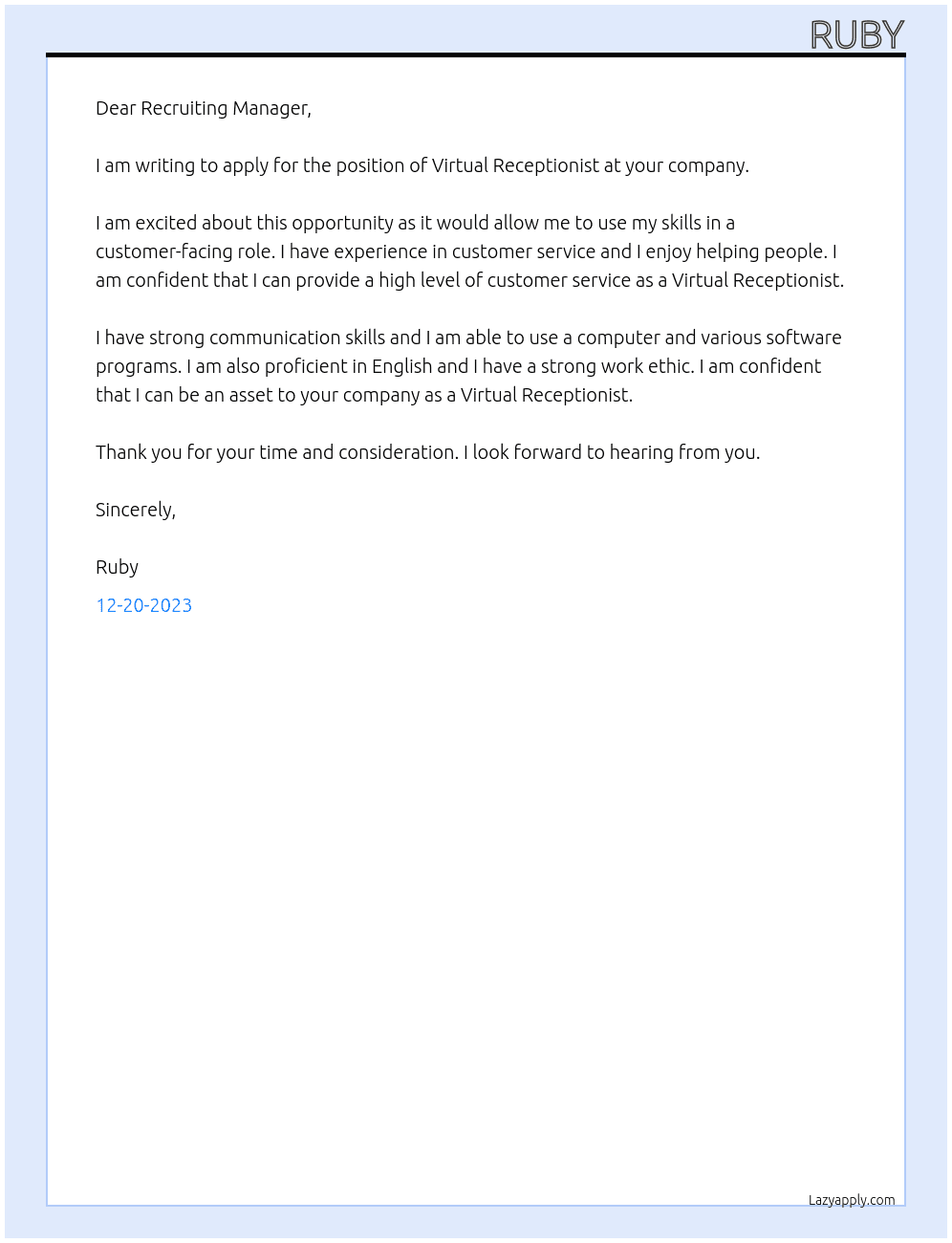 RUBY

Dear Recruiting Manager,

I am writing to apply for the position of Virtual Receptionist at your company.

I am excited about this opportunity as it would allow me to use my skills in a customer-facing role. I have experience in customer service and I enjoy helping people. I am confident that I can provide a high level of customer service as a Virtual Receptionist.

I have strong communication skills and I am able to use a computer and various software programs. I am also proficient in English and I have a strong work ethic. I am confident that I can be an asset to your company as a Virtual Receptionist.

Thank you for your time and consideration. I look forward to hearing from you.

Sincerely,

Ruby

12-20-2023

Lazyapply.com